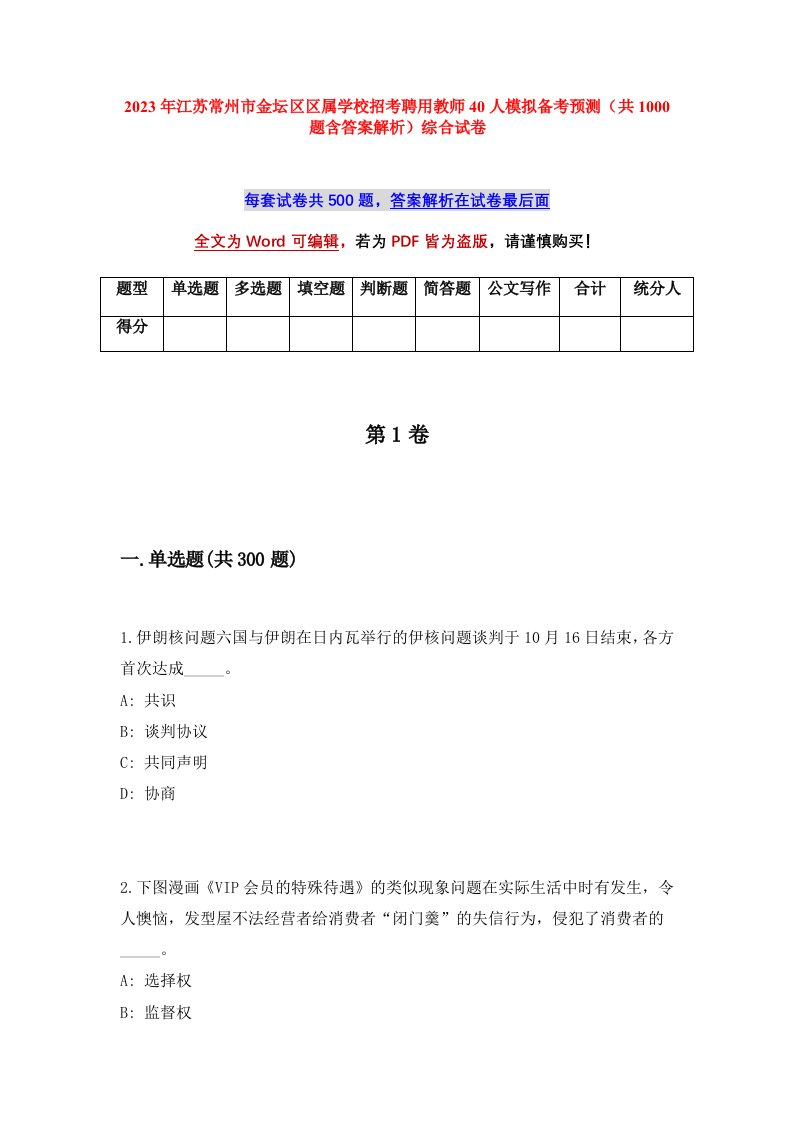 2023年江苏常州市金坛区区属学校招考聘用教师40人模拟备考预测（共1000题含答案解析）综合试卷

每套试卷共500题，答案解析在试卷最后面

全文为Word可编辑，若为PDF皆为盗版，请谨慎购买！

| 题型 | 单选题 | 多选题 | 填空题 | 判断题 | 简答题 | 公文写作 | 合计 | 统分人 |
|---|---|---|---|---|---|---|---|---|
| 得分 | | | | | | | | |

第1卷

一.单选题(共300题)

1.伊朗核问题六国与伊朗在日内瓦举行的伊核问题谈判于10月16日结束，各方首次达成_____。

A: 共识

B: 谈判协议

C: 共同声明

D: 协商

2.下图漫画《VIP会员的特殊待遇》的类似现象问题在实际生活中时有发生，令人懊恼，发型屋不法经营者给消费者“闭门羹”的失信行为，侵犯了消费者的_____。

A: 选择权

B: 监督权